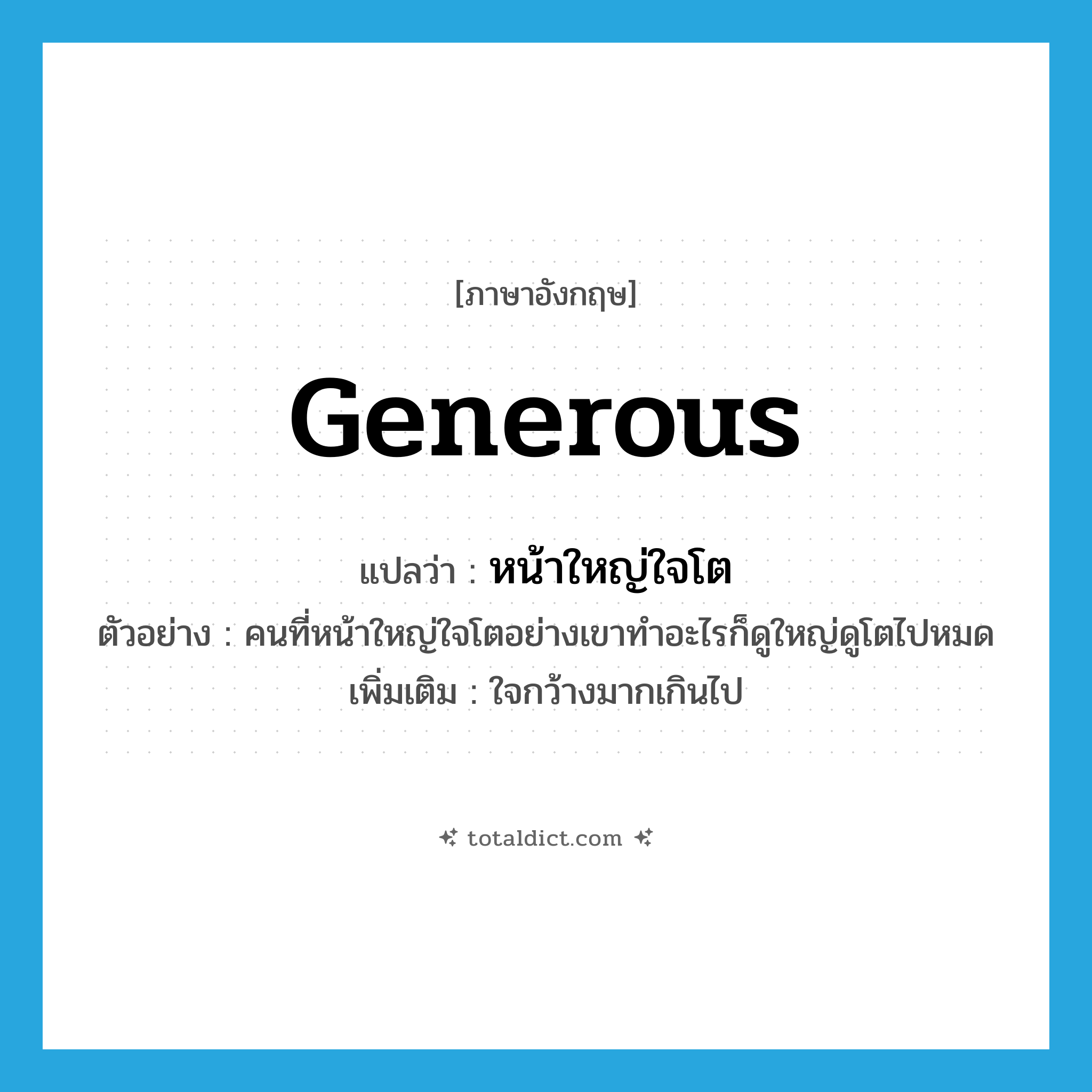 [ภาษาอังกฤษ]

generous

แปลว่า : หน้าใหญ่ใจโต

ตัวอย่าง : คนที่หน้าใหญ่ใจโตอย่างเขาทำอะไรก็ดูใหญ่ดูโตไปหมด

เพิ่มเติม : ใจกว้างมากเกินไป

totaldict.com